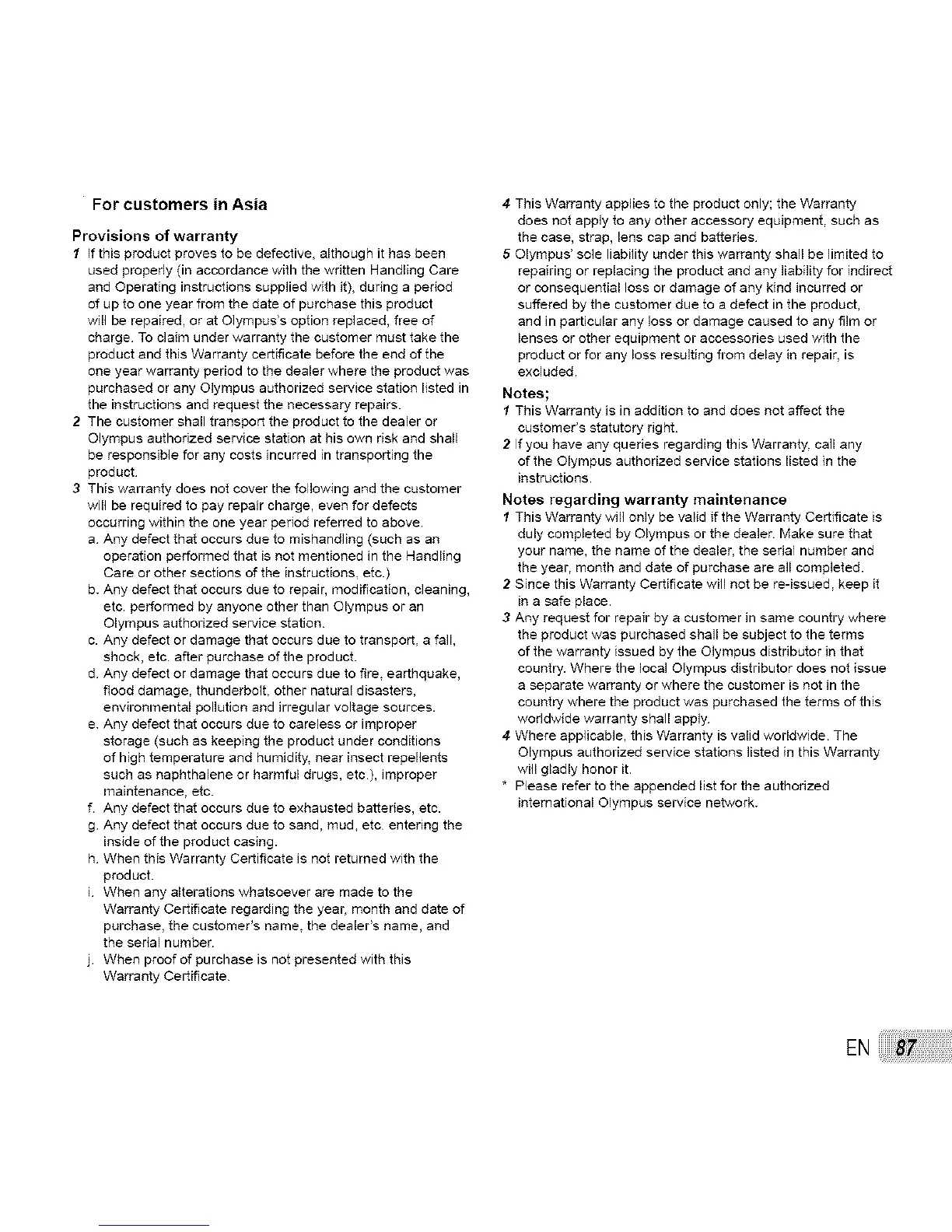 For customers in Asia

Provisions of warranty

1 If this product proves to be defective, although it has been used properly (in accordance with the written Handling Care and Operating instructions supplied with it), during a period of up to one year from the date of purchase this product will be repaired, or at Olympus's option replaced, free of charge. To claim under warranty the customer must take the product and this Warranty certificate before the end of the one year warranty period to the dealer where the product was purchased or any Olympus authorized service station listed in the instructions and request the necessary repairs.

2 The customer shall transport the product to the dealer or Olympus authorized service station at his own risk and shall be responsible for any costs incurred in transporting the product.

3 This warranty does not cover the following and the customer will be required to pay repair charge, even for defects occurring within the one year period referred to above.

a. Any defect that occurs due to mishandling (such as an operation performed that is not mentioned in the Handling Care or other sections of the instructions, etc.)

b. Any defect that occurs due to repair, modification, cleaning, etc. performed by anyone other than Olympus or an Olympus authorized service station.

c. Any defect or damage that occurs due to transport, a fall, shock, etc. after purchase of the product.

d. Any defect or damage that occurs due to fire, earthquake, flood damage, thunderbolt, other natural disasters, environmental pollution and irregular voltage sources.

e. Any defect that occurs due to careless or improper storage (such as keeping the product under conditions of high temperature and humidity, near insect repellents such as naphthalene or harmful drugs, etc.), improper maintenance, etc.

f. Any defect that occurs due to exhausted batteries, etc.

g. Any defect that occurs due to sand, mud, etc. entering the inside of the product casing.

h. When this Warranty Certificate is not returned with the product.

i. When any alterations whatsoever are made to the Warranty Certificate regarding the year, month and date of purchase, the customer's name, the dealer's name, and the serial number.

j. When proof of purchase is not presented with this Warranty Certificate.

4 This Warranty applies to the product only; the Warranty does not apply to any other accessory equipment, such as the case, strap, lens cap and batteries.

5 Olympus' sole liability under this warranty shall be limited to repairing or replacing the product and any liability for indirect or consequential loss or damage of any kind incurred or suffered by the customer due to a defect in the product, and in particular any loss or damage caused to any film or lenses or other equipment or accessories used with the product or for any loss resulting from delay in repair, is excluded.

Notes;

1 This Warranty is in addition to and does not affect the customer's statutory right.

2 If you have any queries regarding this Warranty, call any of the Olympus authorized service stations listed in the instructions.

Notes regarding warranty maintenance

1 This Warranty will only be valid if the Warranty Certificate is duly completed by Olympus or the dealer. Make sure that your name, the name of the dealer, the serial number and the year, month and date of purchase are all completed.

2 Since this Warranty Certificate will not be re-issued, keep it in a safe place.

3 Any request for repair by a customer in same country where the product was purchased shall be subject to the terms of the warranty issued by the Olympus distributor in that country. Where the local Olympus distributor does not issue a separate warranty or where the customer is not in the country where the product was purchased the terms of this worldwide warranty shall apply.

4 Where applicable, this Warranty is valid worldwide. The Olympus authorized service stations listed in this Warranty will gladly honor it.

* Please refer to the appended list for the authorized international Olympus service network.

EN 87